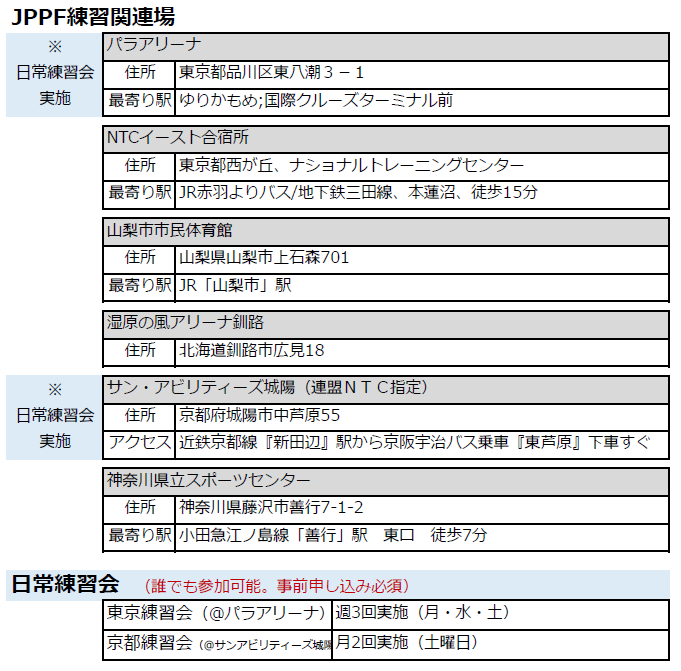 JPPF練習関連場

※
日常練習会
実施

| パラアリーナ | |
|---|---|
| 住所 | 東京都品川区東八潮３－１ |
| 最寄り駅 | ゆりかもめ;国際クルーズターミナル前 |

| NTCイースト合宿所 | |
|---|---|
| 住所 | 東京都西が丘、ナショナルトレーニングセンター |
| 最寄り駅 | JR赤羽よりバス/地下鉄三田線、本蓮沼、徒歩15分 |

| 山梨市市民体育館 | |
|---|---|
| 住所 | 山梨県山梨市上石森701 |
| 最寄り駅 | JR「山梨市」駅 |

| 湿原の風アリーナ釧路 | |
|---|---|
| 住所 | 北海道釧路市広見18 |

※
日常練習会
実施

| サン・アビリティーズ城陽（連盟ＮＴＣ指定） | |
|---|---|
| 住所 | 京都府城陽市中芦原55 |
| アクセス | 近鉄京都線『新田辺』駅から京阪宇治バス乗車『東芦原』下車すぐ |

| 神奈川県立スポーツセンター | |
|---|---|
| 住所 | 神奈川県藤沢市善行7-1-2 |
| 最寄り駅 | 小田急江ノ島線「善行」駅　東口　徒歩7分 |

日常練習会　（誰でも参加可能。事前申し込み必須）

| 東京練習会（@パラアリーナ） | 週3回実施（月・水・土） |
|---|---|
| 京都練習会（@サンアビリティーズ城陽 | 月2回実施（土曜日） |